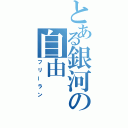 とある銀河の自由

フリーラン